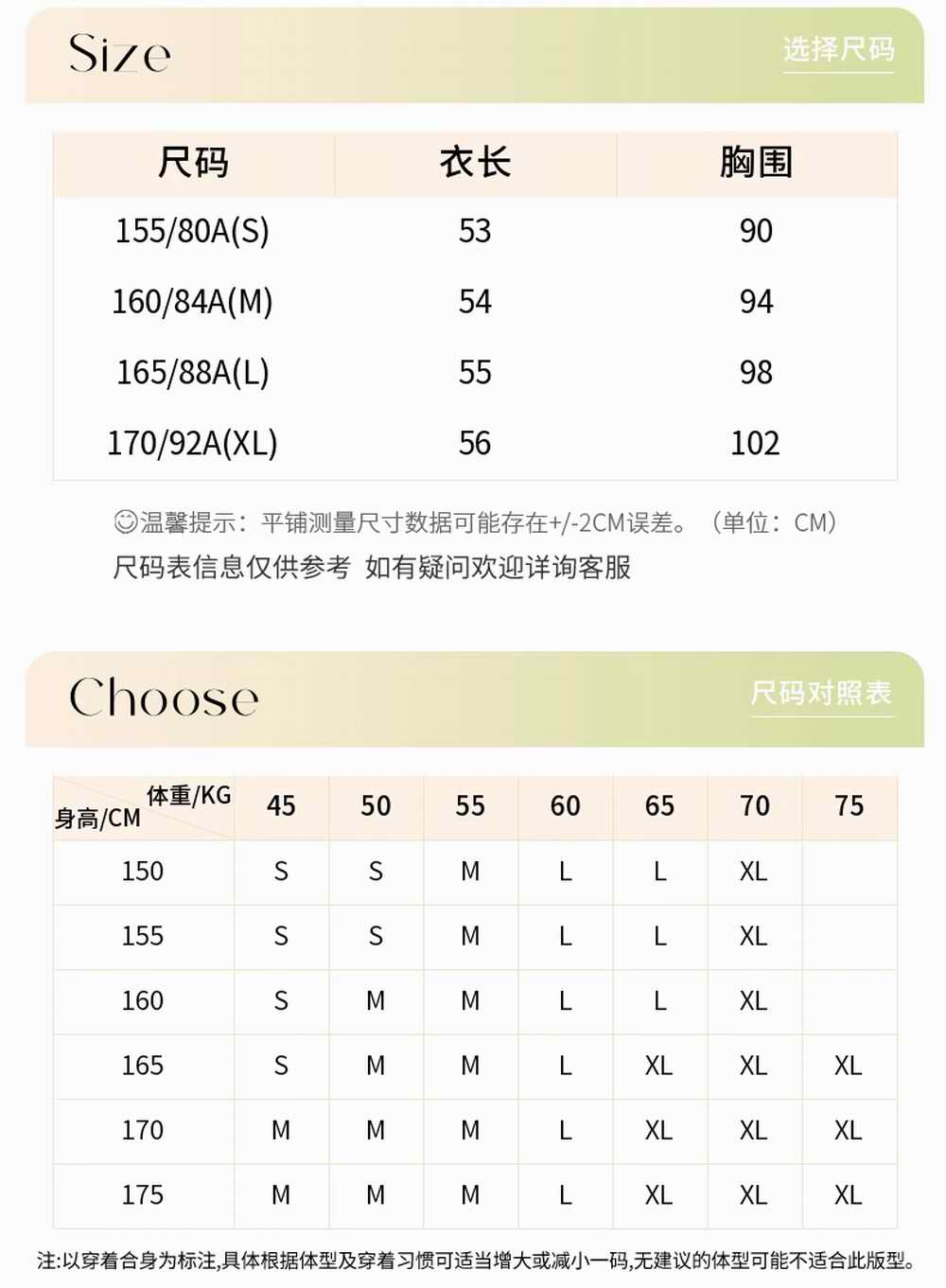 Size

选择尺码

| 尺码 | 衣长 | 胸围 |
|---|---|---|
| 155/80A(S) | 53 | 90 |
| 160/84A(M) | 54 | 94 |
| 165/88A(L) | 55 | 98 |
| 170/92A(XL) | 56 | 102 |

☺温馨提示：平铺测量尺寸数据可能存在+/-2CM误差。（单位：CM）
尺码表信息仅供参考 如有疑问欢迎详询客服

Choose

尺码对照表

| 体重/KG 身高/CM | 45 | 50 | 55 | 60 | 65 | 70 | 75 |
|---|---|---|---|---|---|---|---|
| 150 | S | S | M | L | L | XL | |
| 155 | S | S | M | L | L | XL | |
| 160 | S | M | M | L | L | XL | |
| 165 | S | M | M | L | XL | XL | XL |
| 170 | M | M | M | L | XL | XL | XL |
| 175 | M | M | M | L | XL | XL | XL |

注:以穿着合身为标注,具体根据体型及穿着习惯可适当增大或减小一码,无建议的体型可能不适合此版型。